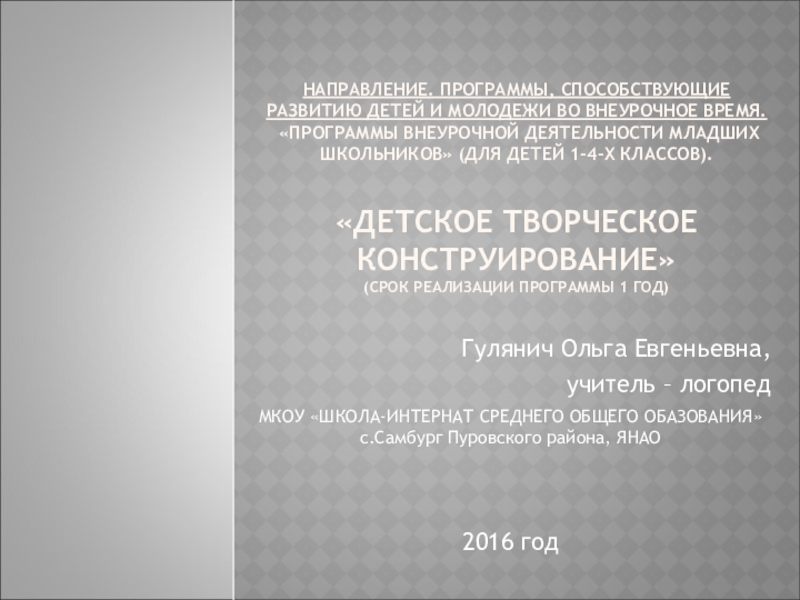 НАПРАВЛЕНИЕ. ПРОГРАММЫ, СПОСОБСТВУЮЩИЕ РАЗВИТИЮ ДЕТЕЙ И МОЛОДЕЖИ ВО ВНЕУРОЧНОЕ ВРЕМЯ. «ПРОГРАММЫ ВНЕУРОЧНОЙ ДЕЯТЕЛЬНОСТИ МЛАДШИХ ШКОЛЬНИКОВ» (ДЛЯ ДЕТЕЙ 1-4-Х КЛАССОВ).

«ДЕТСКОЕ ТВОРЧЕСКОЕ КОНСТРУИРОВАНИЕ»
(СРОК РЕАЛИЗАЦИИ ПРОГРАММЫ 1 ГОД)

Гулянич Ольга Евгеньевна,

учитель – логопед

МКОУ «ШКОЛА-ИНТЕРНАТ СРЕДНЕГО ОБЩЕГО ОБАЗОВАНИЯ» с.Самбург Пуровского района, ЯНАО

2016 год